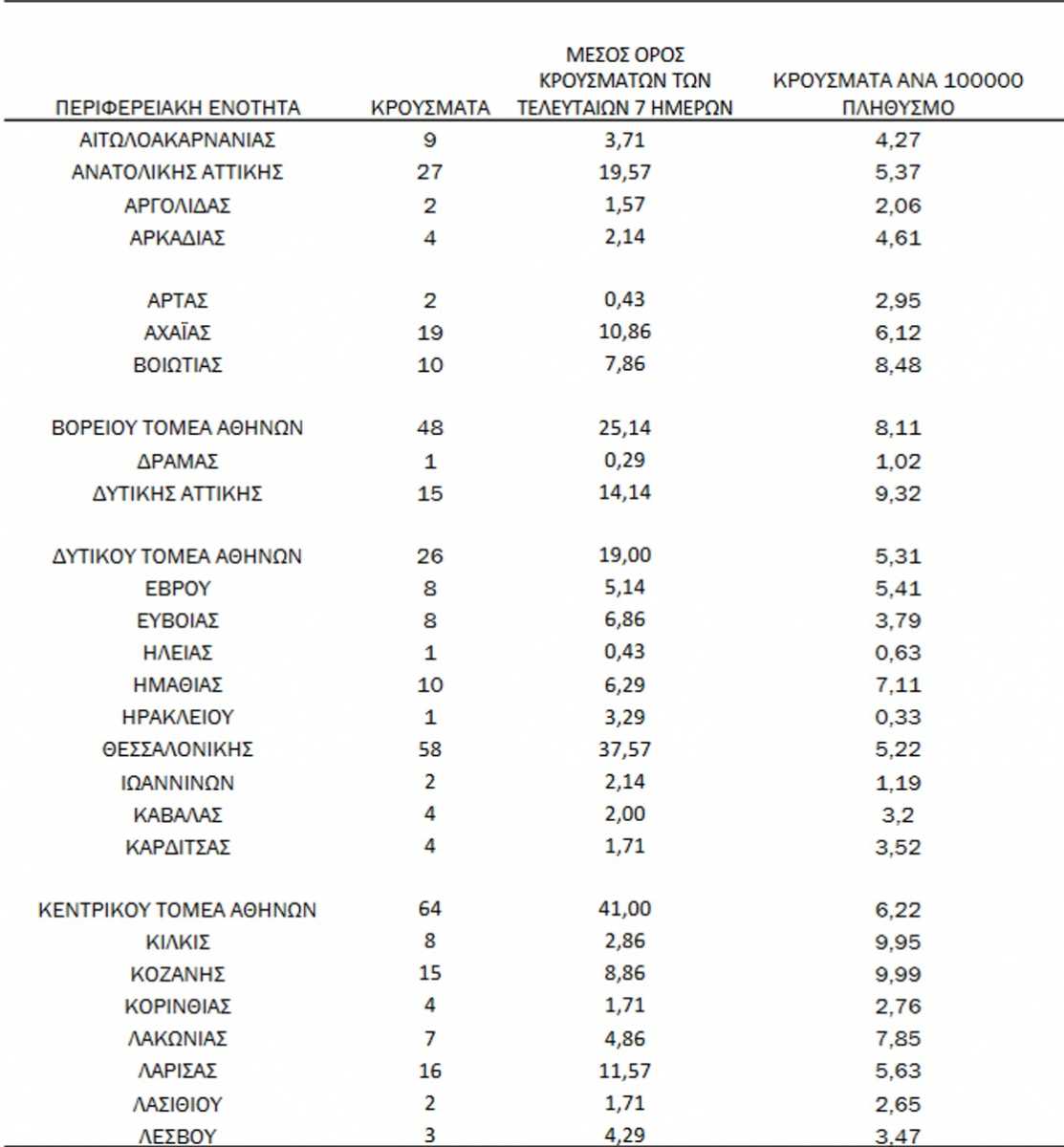 | ΠΕΡΙΦΕΡΕΙΑΚΗ ΕΝΟΤΗΤΑ | ΚΡΟΥΣΜΑΤΑ | ΜΕΣΟΣ ΟΡΟΣ ΚΡΟΥΣΜΑΤΩΝ ΤΩΝ ΤΕΛΕΥΤΑΙΩΝ 7 ΗΜΕΡΩΝ | ΚΡΟΥΣΜΑΤΑ ΑΝΑ 100000 ΠΛΗΘΥΣΜΟ |
|---|---|---|---|
| ΑΙΤΩΛΟΑΚΑΡΝΑΝΙΑΣ | 9 | 3,71 | 4,27 |
| ΑΝΑΤΟΛΙΚΗΣ ΑΤΤΙΚΗΣ | 27 | 19,57 | 5,37 |
| ΑΡΓΟΛΙΔΑΣ | 2 | 1,57 | 2,06 |
| ΑΡΚΑΔΙΑΣ | 4 | 2,14 | 4,61 |
| ΑΡΤΑΣ | 2 | 0,43 | 2,95 |
| ΑΧΑΪΑΣ | 19 | 10,86 | 6,12 |
| ΒΟΙΩΤΙΑΣ | 10 | 7,86 | 8,48 |
| ΒΟΡΕΙΟΥ ΤΟΜΕΑ ΑΘΗΝΩΝ | 48 | 25,14 | 8,11 |
| ΔΡΑΜΑΣ | 1 | 0,29 | 1,02 |
| ΔΥΤΙΚΗΣ ΑΤΤΙΚΗΣ | 15 | 14,14 | 9,32 |
| ΔΥΤΙΚΟΥ ΤΟΜΕΑ ΑΘΗΝΩΝ | 26 | 19,00 | 5,31 |
| ΕΒΡΟΥ | 8 | 5,14 | 5,41 |
| ΕΥΒΟΙΑΣ | 8 | 6,86 | 3,79 |
| ΗΛΕΙΑΣ | 1 | 0,43 | 0,63 |
| ΗΜΑΘΙΑΣ | 10 | 6,29 | 7,11 |
| ΗΡΑΚΛΕΙΟΥ | 1 | 3,29 | 0,33 |
| ΘΕΣΣΑΛΟΝΙΚΗΣ | 58 | 37,57 | 5,22 |
| ΙΩΑΝΝΙΝΩΝ | 2 | 2,14 | 1,19 |
| ΚΑΒΑΛΑΣ | 4 | 2,00 | 3,2 |
| ΚΑΡΔΙΤΣΑΣ | 4 | 1,71 | 3,52 |
| ΚΕΝΤΡΙΚΟΥ ΤΟΜΕΑ ΑΘΗΝΩΝ | 64 | 41,00 | 6,22 |
| ΚΙΛΚΙΣ | 8 | 2,86 | 9,95 |
| ΚΟΖΑΝΗΣ | 15 | 8,86 | 9,99 |
| ΚΟΡΙΝΘΙΑΣ | 4 | 1,71 | 2,76 |
| ΛΑΚΩΝΙΑΣ | 7 | 4,86 | 7,85 |
| ΛΑΡΙΣΑΣ | 16 | 11,57 | 5,63 |
| ΛΑΣΙΘΙΟΥ | 2 | 1,71 | 2,65 |
| ΛΕΣΒΟΥ | 3 | 4,29 | 3,47 |